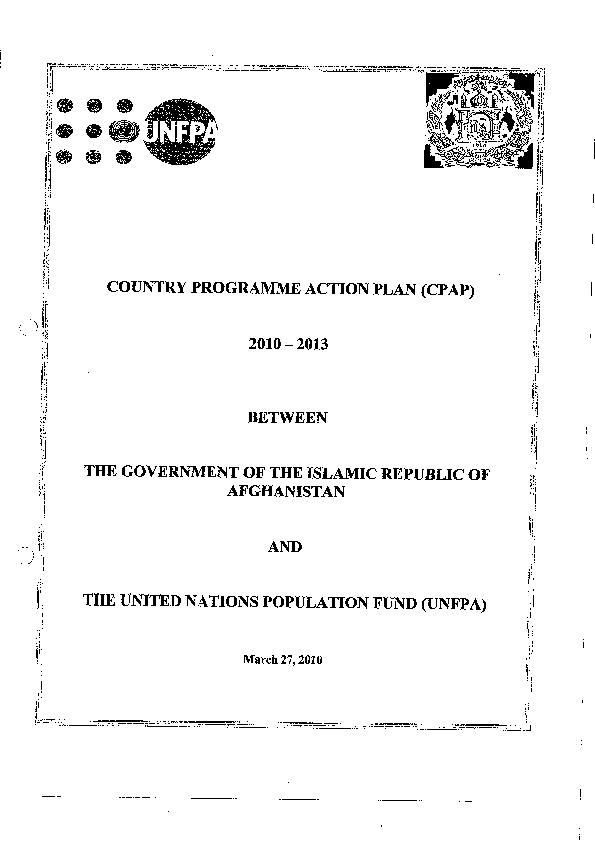 UNFPA

COUNTRY PROGRAMME ACTION PLAN (CPAP)

2010 – 2013

BETWEEN

THE GOVERNMENT OF THE ISLAMIC REPUBLIC OF AFGHANISTAN

AND

THE UNITED NATIONS POPULATION FUND (UNFPA)

March 27, 2010